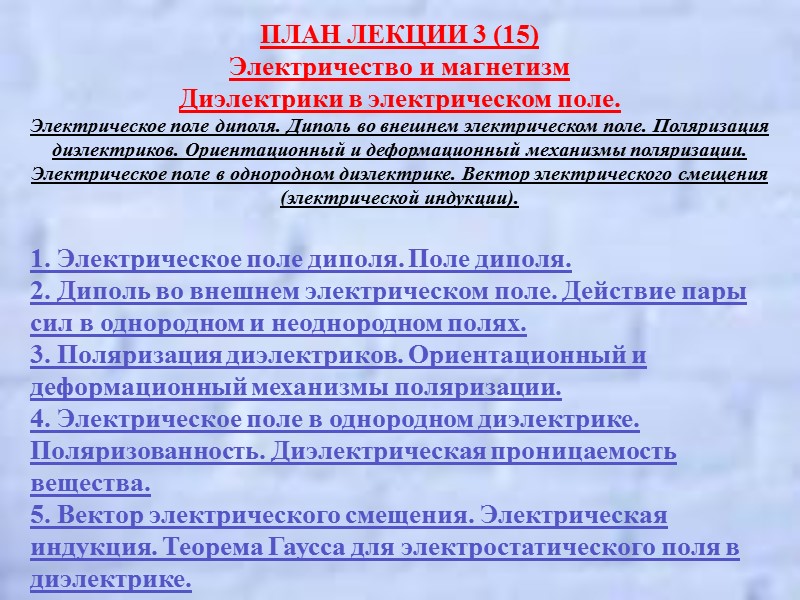 ПЛАН ЛЕКЦИИ 3 (15)
Электричество и магнетизм
Диэлектрики в электрическом поле.
Электрическое поле диполя. Диполь во внешнем электрическом поле. Поляризация диэлектриков. Ориентационный и деформационный механизмы поляризации. Электрическое поле в однородном диэлектрике. Вектор электрического смещения (электрической индукции).

1. Электрическое поле диполя. Поле диполя.
2. Диполь во внешнем электрическом поле. Действие пары сил в однородном и неоднородном полях.
3. Поляризация диэлектриков. Ориентационный и деформационный механизмы поляризации.
4. Электрическое поле в однородном диэлектрике. Поляризованность. Диэлектрическая проницаемость вещества.
5. Вектор электрического смещения. Электрическая индукция. Теорема Гаусса для электростатического поля в диэлектрике.